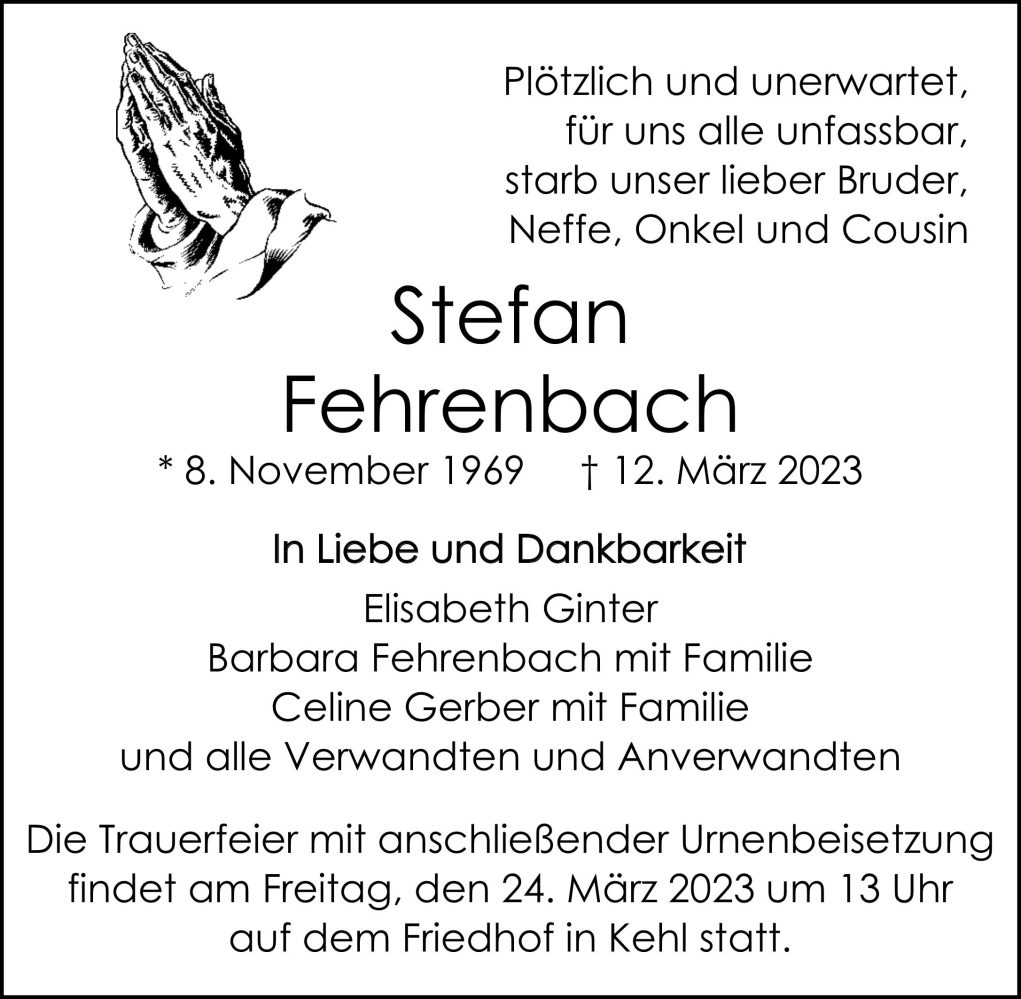 Plötzlich und unerwartet,
für uns alle unfassbar,
starb unser lieber Bruder,
Neffe, Onkel und Cousin

Stefan
Fehrenbach

* 8. November 1969 † 12. März 2023

In Liebe und Dankbarkeit

Elisabeth Ginter
Barbara Fehrenbach mit Familie
Celine Gerber mit Familie
und alle Verwandten und Anverwandten

Die Trauerfeier mit anschließender Urnenbeisetzung findet am Freitag, den 24. März 2023 um 13 Uhr auf dem Friedhof in Kehl statt.